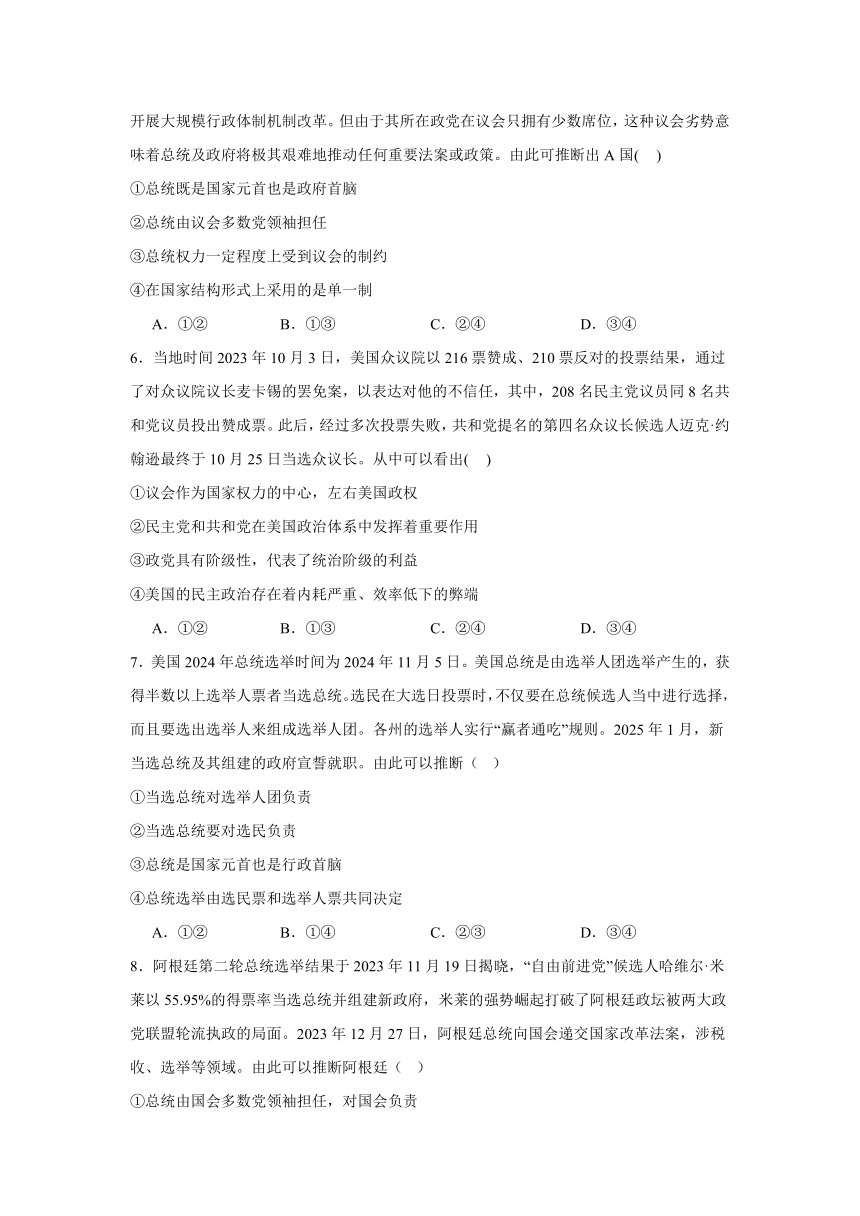 开展大规模行政体制机制改革。但由于其所在政党在议会只拥有少数席位，这种议会劣势意味着总统及政府将极其艰难地推动任何重要法案或政策。由此可推断出 A 国(　)

①总统既是国家元首也是政府首脑

②总统由议会多数党领袖担任

③总统权力一定程度上受到议会的制约

④在国家结构形式上采用的是单一制

A．①②　　B．①③　　C．②④　　D．③④

6．当地时间 2023 年 10 月 3 日，美国众议院以 216 票赞成、210 票反对的投票结果，通过了对众议院议长麦卡锡的罢免案，以表达对他的不信任，其中，208 名民主党议员同 8 名共和党议员投出赞成票。此后，经过多次投票失败，共和党提名的第四名众议长候选人迈克·约翰逊最终于 10 月 25 日当选众议长。从中可以看出(　)

①议会作为国家权力的中心，左右美国政权

②民主党和共和党在美国政治体系中发挥着重要作用

③政党具有阶级性，代表了统治阶级的利益

④美国的民主政治存在着内耗严重、效率低下的弊端

A．①②　　B．①③　　C．②④　　D．③④

7．美国 2024 年总统选举时间为 2024 年 11 月 5 日。美国总统是由选举人团选举产生的，获得半数以上选举人票者当选总统。选民在大选日投票时，不仅要在总统候选人当中进行选择，而且要选出选举人来组成选举人团。各州的选举人实行“赢者通吃”规则。2025 年 1 月，新当选总统及其组建的政府宣誓就职。由此可以推断（　）

①当选总统对选举人团负责

②当选总统要对选民负责

③总统是国家元首也是行政首脑

④总统选举由选民票和选举人票共同决定

A．①②　　B．①④　　C．②③　　D．③④

8．阿根廷第二轮总统选举结果于 2023 年 11 月 19 日揭晓，“自由前进党”候选人哈维尔·米莱以 55.95%的得票率当选总统并组建新政府，米莱的强势崛起打破了阿根廷政坛被两大政党联盟轮流执政的局面。2023 年 12 月 27 日，阿根廷总统向国会递交国家改革法案，涉税收、选举等领域。由此可以推断阿根廷（　）

①总统由国会多数党领袖担任，对国会负责